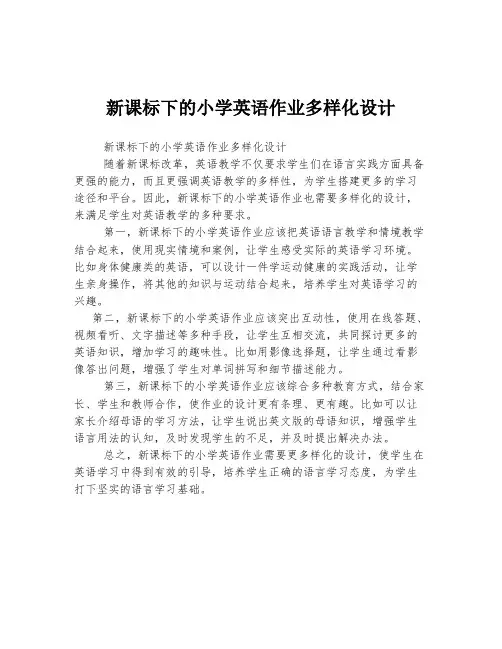 新课标下的小学英语作业多样化设计

新课标下的小学英语作业多样化设计

随着新课标改革，英语教学不仅要求学生们在语言实践方面具备更强的能力，而且更强调英语教学的多样性，为学生搭建更多的学习途径和平台。因此，新课标下的小学英语作业也需要多样化的设计，来满足学生对英语教学的多种要求。

第一，新课标下的小学英语作业应该把英语语言教学和情境教学结合起来，使用现实情境和案例，让学生感受实际的英语学习环境。比如身体健康类的英语，可以设计一件学运动健康的实践活动，让学生亲身操作，将其他的知识与运动结合起来，培养学生对英语学习的兴趣。

第二，新课标下的小学英语作业应该突出互动性，使用在线答题、视频看听、文字描述等多种手段，让学生互相交流，共同探讨更多的英语知识，增加学习的趣味性。比如用影像选择题，让学生通过看影像答出问题，增强了学生对单词拼写和细节描述能力。

第三，新课标下的小学英语作业应该综合多种教育方式，结合家长、学生和教师合作，使作业的设计更有条理、更有趣。比如可以让家长介绍母语的学习方法，让学生说出英文版的母语知识，增强学生语言用法的认知，及时发现学生的不足，并及时提出解决办法。

总之，新课标下的小学英语作业需要更多样化的设计，使学生在英语学习中得到有效的引导，培养学生正确的语言学习态度，为学生打下坚实的语言学习基础。